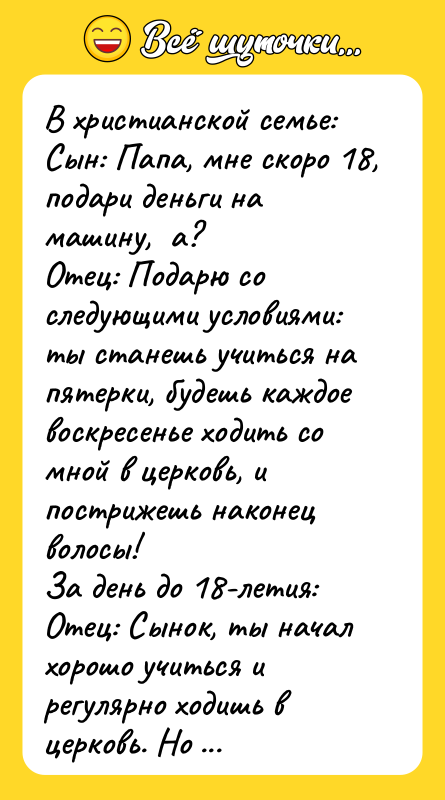 Всё шуточки...

В христианской семье:
Сын: Папа, мне скоро 18, подари деньги на машину, а?
Отец: Подарю со следующими условиями: ты станешь учиться на пятерки, будешь каждое воскресенье ходить со мной в церковь, и пострижешь наконец волосы!
За день до 18-летия:
Отец: Сынок, ты начал хорошо учиться и регулярно ходишь в церковь. Но ...